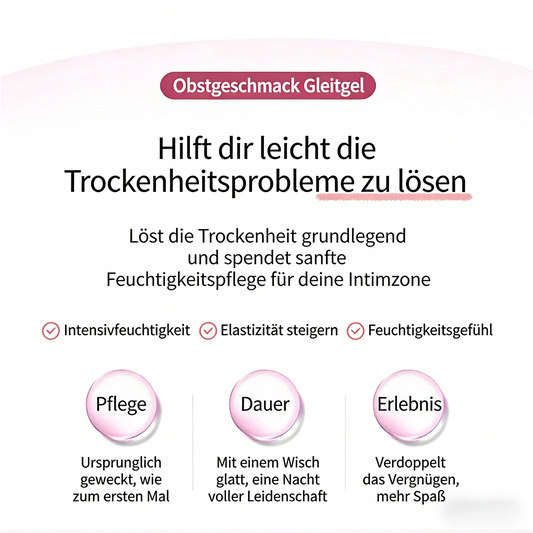 Obstgeschmack Gleitgel

Hilft dir leicht die Trockenheitsprobleme zu lösen

Löst die Trockenheit grundlegend und spendet sanfte Feuchtigkeitspflege für deine Intimzone

Intensivfeuchtigkeit Elastizität steigern Feuchtigkeitsgefühl

Pflege

Ursprunglich geweckt, wie zum ersten Mal

Dauer

Mit einem Wisch glatt, eine Nacht voller Leidenschaft

Erlebnis

Verdoppelt das Vergnügen, mehr Spaß